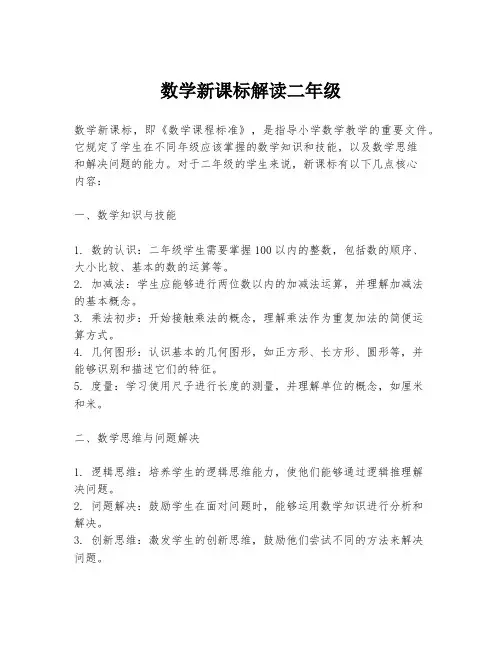 数学新课标解读二年级

数学新课标，即《数学课程标准》，是指导小学数学教学的重要文件。它规定了学生在不同年级应该掌握的数学知识和技能，以及数学思维和解决问题的能力。对于二年级的学生来说，新课标有以下几点核心内容：

一、数学知识与技能

1. 数的认识：二年级学生需要掌握100以内的整数，包括数的顺序、大小比较、基本的数的运算等。
2. 加减法：学生应能够进行两位数以内的加减法运算，并理解加减法的基本概念。
3. 乘法初步：开始接触乘法的概念，理解乘法作为重复加法的简便运算方式。
4. 几何图形：认识基本的几何图形，如正方形、长方形、圆形等，并能够识别和描述它们的特征。
5. 度量：学习使用尺子进行长度的测量，并理解单位的概念，如厘米和米。

二、数学思维与问题解决

1. 逻辑思维：培养学生的逻辑思维能力，使他们能够通过逻辑推理解决问题。
2. 问题解决：鼓励学生在面对问题时，能够运用数学知识进行分析和解决。
3. 创新思维：激发学生的创新思维，鼓励他们尝试不同的方法来解决问题。